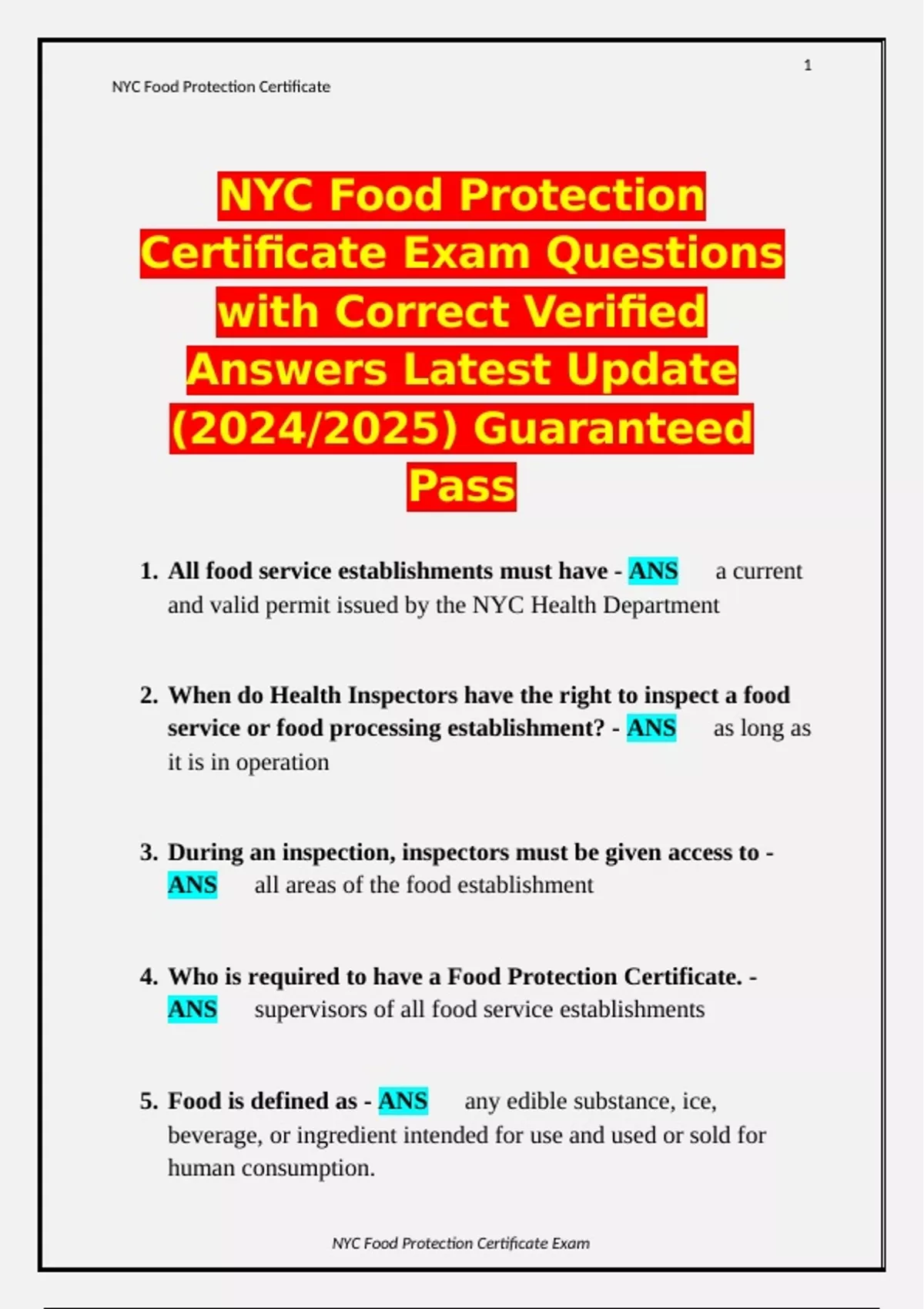 1

NYC Food Protection Certificate

NYC Food Protection Certificate Exam Questions with Correct Verified Answers Latest Update (2024/2025) Guaranteed Pass

1. All food service establishments must have - ANS a current and valid permit issued by the NYC Health Department

2. When do Health Inspectors have the right to inspect a food service or food processing establishment? - ANS as long as it is in operation

3. During an inspection, inspectors must be given access to - ANS all areas of the food establishment

4. Who is required to have a Food Protection Certificate. - ANS supervisors of all food service establishments

5. Food is defined as - ANS any edible substance, ice, beverage, or ingredient intended for use and used or sold for human consumption.

NYC Food Protection Certificate Exam